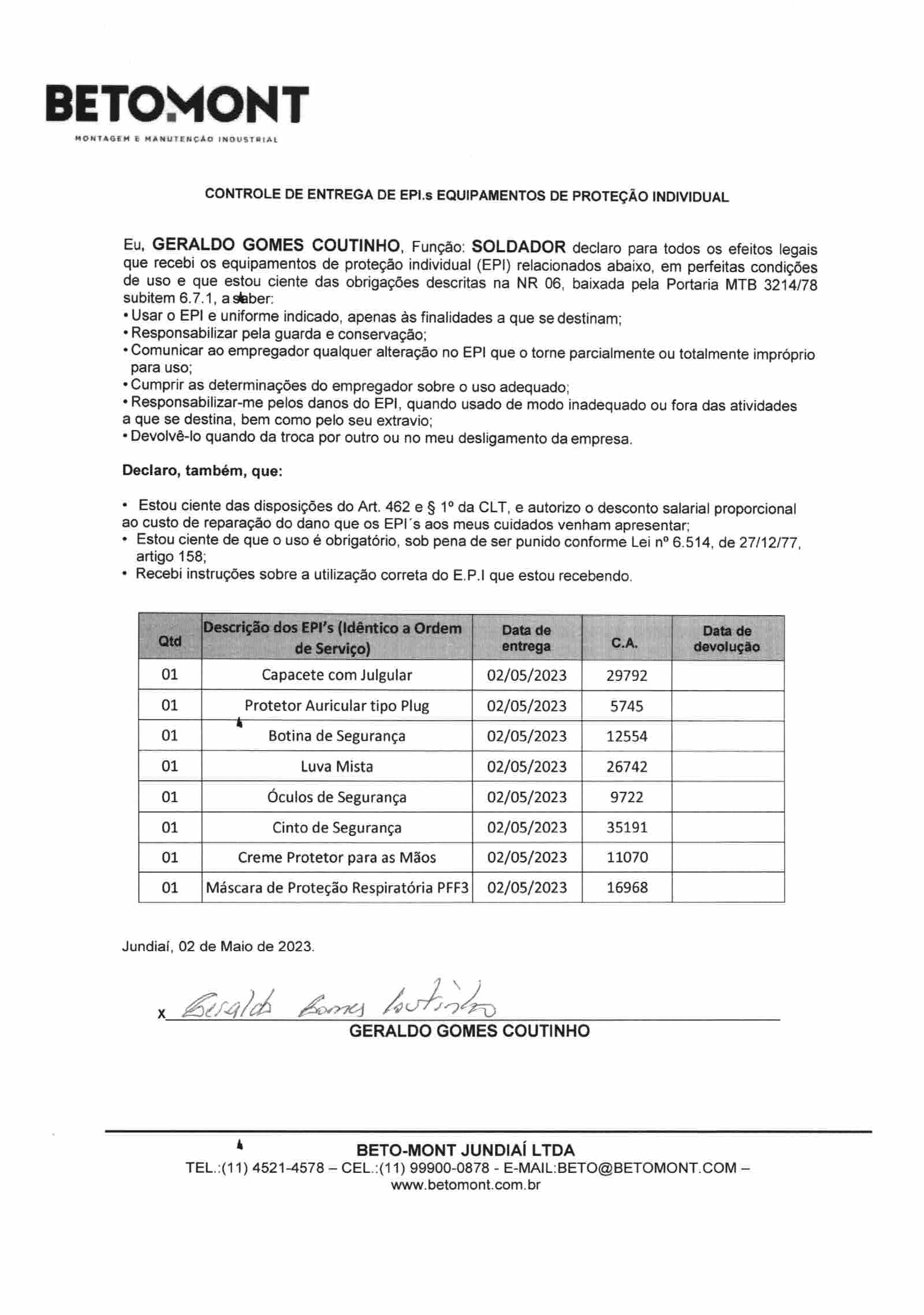 BETOMONT
MONTAGEM E MANUTENÇÃO INDUSTRIAL

CONTROLE DE ENTREGA DE EPI.s EQUIPAMENTOS DE PROTEÇÃO INDIVIDUAL

Eu, GERALDO GOMES COUTINHO, Função: SOLDADOR declaro para todos os efeitos legais que recebi os equipamentos de proteção individual (EPI) relacionados abaixo, em perfeitas condições de uso e que estou ciente das obrigações descritas na NR 06, baixada pela Portaria MTB 3214/78 subitem 6.7.1, a saber:
• Usar o EPI e uniforme indicado, apenas às finalidades a que se destinam;
• Responsabilizar pela guarda e conservação;
• Comunicar ao empregador qualquer alteração no EPI que o torne parcialmente ou totalmente impróprio para uso;
• Cumprir as determinações do empregador sobre o uso adequado;
• Responsabilizar-me pelos danos do EPI, quando usado de modo inadequado ou fora das atividades a que se destina, bem como pelo seu extravio;
• Devolvê-lo quando da troca por outro ou no meu desligamento da empresa.

Declaro, também, que:

• Estou ciente das disposições do Art. 462 e § 1º da CLT, e autorizo o desconto salarial proporcional ao custo de reparação do dano que os EPI´s aos meus cuidados venham apresentar;
• Estou ciente de que o uso é obrigatório, sob pena de ser punido conforme Lei nº 6.514, de 27/12/77, artigo 158;
• Recebi instruções sobre a utilização correta do E.P.I que estou recebendo.

| Qtd | Descrição dos EPI's (Idêntico a Ordem de Serviço) | Data de entrega | C.A. | Data de devolução |
|---|---|---|---|---|
| 01 | Capacete com Julgular | 02/05/2023 | 29792 | |
| 01 | Protetor Auricular tipo Plug | 02/05/2023 | 5745 | |
| 01 | Botina de Segurança | 02/05/2023 | 12554 | |
| 01 | Luva Mista | 02/05/2023 | 26742 | |
| 01 | Óculos de Segurança | 02/05/2023 | 9722 | |
| 01 | Cinto de Segurança | 02/05/2023 | 35191 | |
| 01 | Creme Protetor para as Mãos | 02/05/2023 | 11070 | |
| 01 | Máscara de Proteção Respiratória PFF3 | 02/05/2023 | 16968 | |

Jundiaí, 02 de Maio de 2023.

x Geraldo Gomes Coutinho
GERALDO GOMES COUTINHO

BETO-MONT JUNDIAÍ LTDA
TEL.:(11) 4521-4578 – CEL.:(11) 99900-0878 - E-MAIL:BETO@BETOMONT.COM – www.betomont.com.br